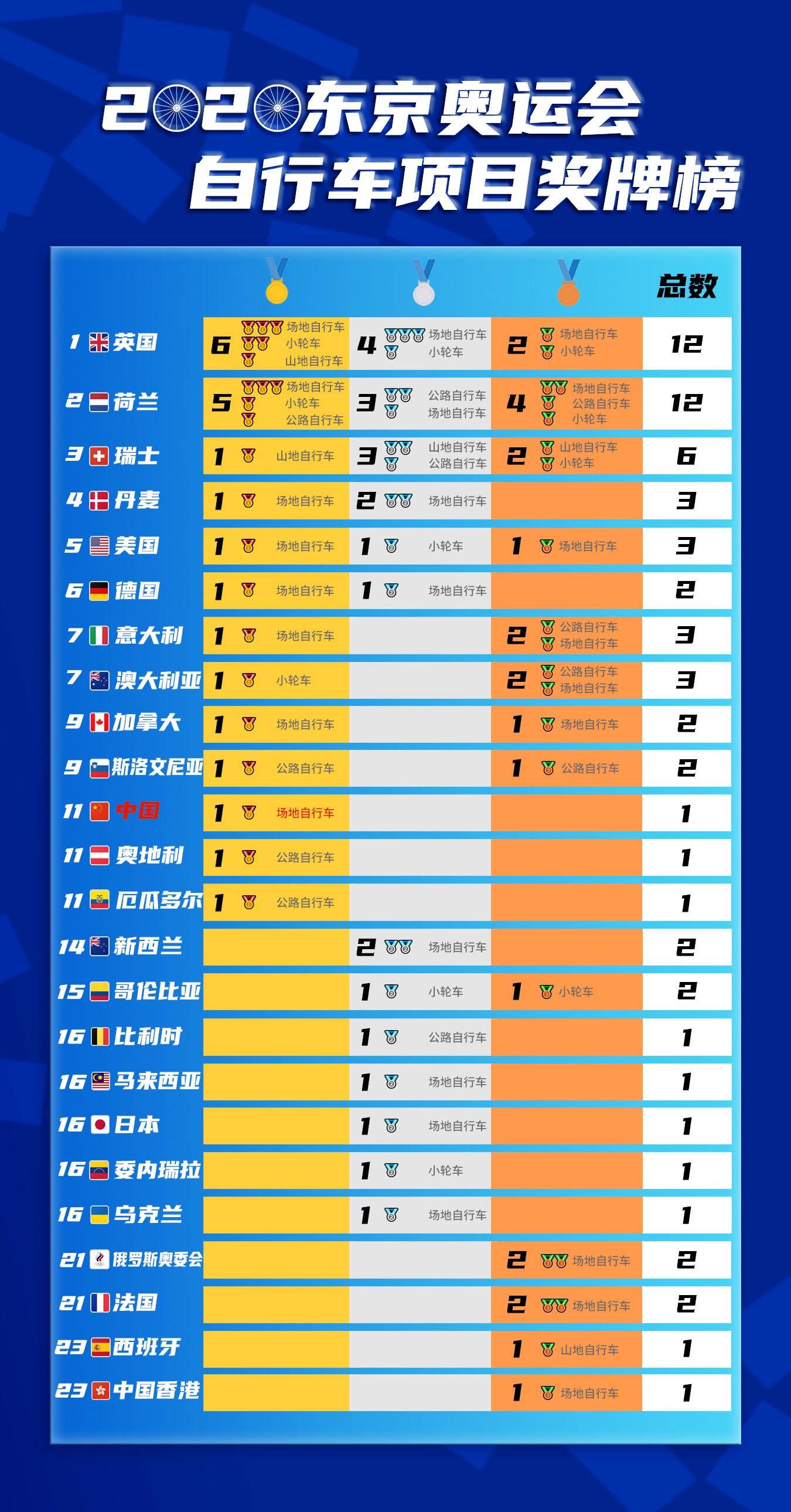 2020东京奥运会
自行车项目奖牌榜

| | | | | 总数 |
|---|---|---|---|---|
| 1 英国 | 6 场地自行车 小轮车 山地自行车 | 4 场地自行车 小轮车 | 2 场地自行车 小轮车 | 12 |
| 2 荷兰 | 5 场地自行车 小轮车 公路自行车 | 3 公路自行车 场地自行车 | 4 场地自行车 公路自行车 小轮车 | 12 |
| 3 瑞士 | 1 山地自行车 | 3 山地自行车 公路自行车 | 2 山地自行车 小轮车 | 6 |
| 4 丹麦 | 1 场地自行车 | 2 场地自行车 | | 3 |
| 5 美国 | 1 场地自行车 | 1 小轮车 | 1 场地自行车 | 3 |
| 6 德国 | 1 场地自行车 | 1 场地自行车 | | 2 |
| 7 意大利 | 1 场地自行车 | | 2 公路自行车 场地自行车 | 3 |
| 7 澳大利亚 | 1 小轮车 | | 2 公路自行车 场地自行车 | 3 |
| 9 加拿大 | 1 场地自行车 | | 1 场地自行车 | 2 |
| 9 斯洛文尼亚 | 1 公路自行车 | | 1 公路自行车 | 2 |
| 11 中国 | 1 场地自行车 | | | 1 |
| 11 奥地利 | 1 公路自行车 | | | 1 |
| 11 厄瓜多尔 | 1 公路自行车 | | | 1 |
| 14 新西兰 | | 2 场地自行车 | | 2 |
| 15 哥伦比亚 | | 1 小轮车 | 1 小轮车 | 2 |
| 16 比利时 | | 1 公路自行车 | | 1 |
| 16 马来西亚 | | 1 场地自行车 | | 1 |
| 16 日本 | | 1 场地自行车 | | 1 |
| 16 委内瑞拉 | | 1 小轮车 | | 1 |
| 16 乌克兰 | | 1 场地自行车 | | 1 |
| 21 俄罗斯奥委会 | | | 2 场地自行车 | 2 |
| 21 法国 | | | 2 场地自行车 | 2 |
| 23 西班牙 | | | 1 山地自行车 | 1 |
| 23 中国香港 | | | 1 场地自行车 | 1 |